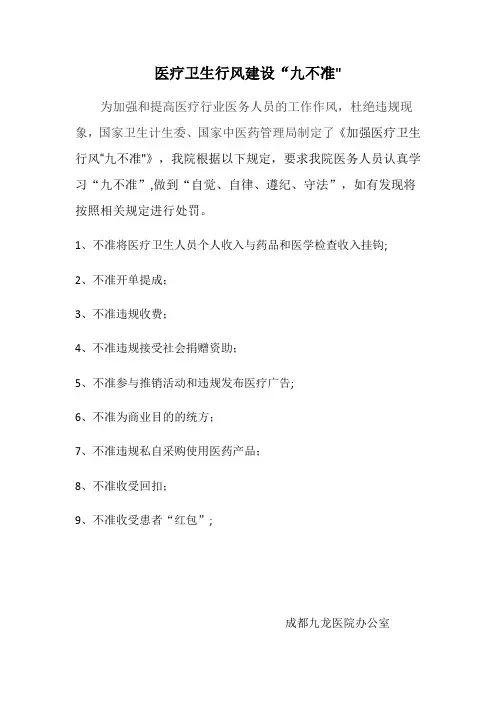 医疗卫生行风建设“九不准"

为加强和提高医疗行业医务人员的工作作风，杜绝违规现象，国家卫生计生委、国家中医药管理局制定了《加强医疗卫生行风"九不准"》，我院根据以下规定，要求我院医务人员认真学习“九不准”,做到“自觉、自律、遵纪、守法”，如有发现将按照相关规定进行处罚。

1、不准将医疗卫生人员个人收入与药品和医学检查收入挂钩;

2、不准开单提成；

3、不准违规收费；

4、不准违规接受社会捐赠资助；

5、不准参与推销活动和违规发布医疗广告;

6、不准为商业目的的统方；

7、不准违规私自采购使用医药产品；

8、不准收受回扣；

9、不准收受患者“红包”；

成都九龙医院办公室